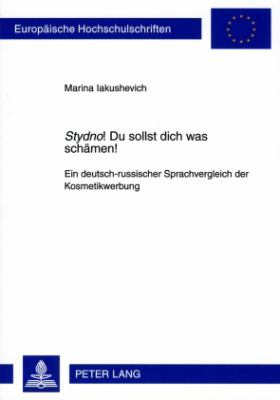 Europäische Hochschulschriften

Marina Iakushevich

Stydno! Du sollst dich was schämen!

Ein deutsch-russischer Sprachvergleich der Kosmetikwerbung

PETER LANG